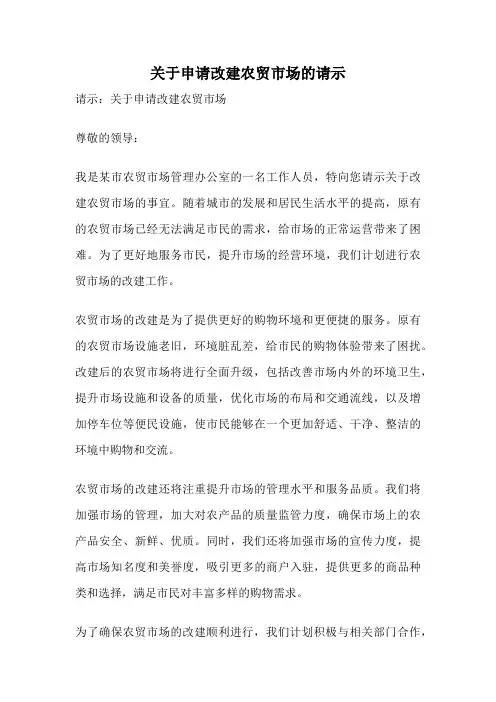 关于申请改建农贸市场的请示

请示：关于申请改建农贸市场

尊敬的领导：

我是某市农贸市场管理办公室的一名工作人员，特向您请示关于改建农贸市场的事宜。随着城市的发展和居民生活水平的提高，原有的农贸市场已经无法满足市民的需求，给市场的正常运营带来了困难。为了更好地服务市民，提升市场的经营环境，我们计划进行农贸市场的改建工作。

农贸市场的改建是为了提供更好的购物环境和更便捷的服务。原有的农贸市场设施老旧，环境脏乱差，给市民的购物体验带来了困扰。改建后的农贸市场将进行全面升级，包括改善市场内外的环境卫生，提升市场设施和设备的质量，优化市场的布局和交通流线，以及增加停车位等便民设施，使市民能够在一个更加舒适、干净、整洁的环境中购物和交流。

农贸市场的改建还将注重提升市场的管理水平和服务品质。我们将加强市场的管理，加大对农产品的质量监管力度，确保市场上的农产品安全、新鲜、优质。同时，我们还将加强市场的宣传力度，提高市场知名度和美誉度，吸引更多的商户入驻，提供更多的商品种类和选择，满足市民对丰富多样的购物需求。

为了确保农贸市场的改建顺利进行，我们计划积极与相关部门合作，